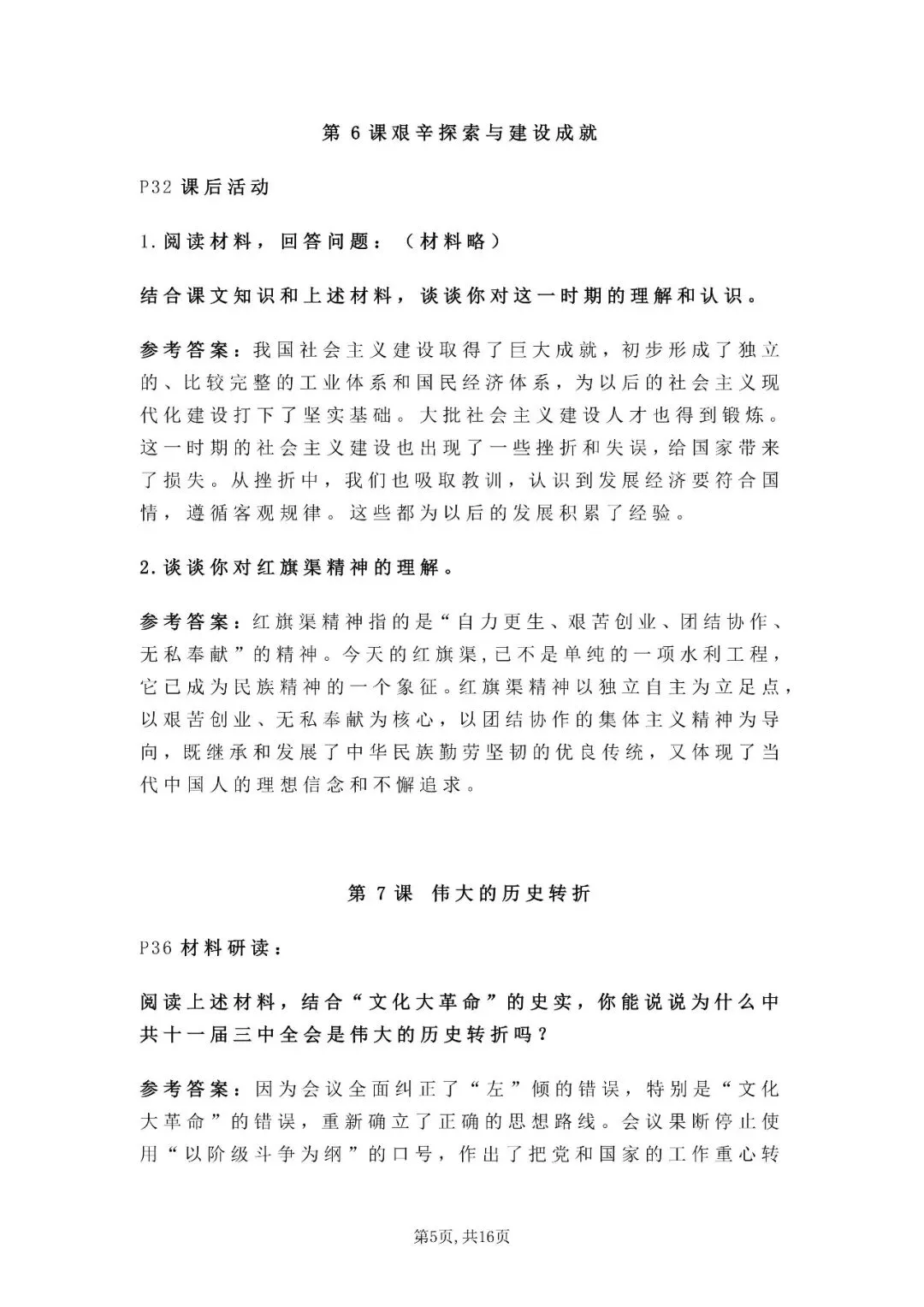 第 6 课艰辛探索与建设成就

P32 课后活动

1.阅读材料，回答问题：（材料略）

结合课文知识和上述材料，谈谈你对这一时期的理解和认识。

参考答案：我国社会主义建设取得了巨大成就，初步形成了独立的、比较完整的工业体系和国民经济体系，为以后的社会主义现代化建设打下了坚实基础。大批社会主义建设人才也得到锻炼。这一时期的社会主义建设也出现了一些挫折和失误，给国家带来了损失。从挫折中，我们也吸取教训，认识到发展经济要符合国情，遵循客观规律。这些都为以后的发展积累了经验。

2.谈谈你对红旗渠精神的理解。

参考答案：红旗渠精神指的是“自力更生、艰苦创业、团结协作、无私奉献”的精神。今天的红旗渠,已不是单纯的一项水利工程，它已成为民族精神的一个象征。红旗渠精神以独立自主为立足点，以艰苦创业、无私奉献为核心，以团结协作的集体主义精神为导向，既继承和发展了中华民族勤劳坚韧的优良传统，又体现了当代中国人的理想信念和不懈追求。

第 7 课 伟大的历史转折

P36 材料研读：

阅读上述材料，结合“文化大革命”的史实，你能说说为什么中共十一届三中全会是伟大的历史转折吗？

参考答案：因为会议全面纠正了“左”倾的错误，特别是“文化大革命”的错误，重新确立了正确的思想路线。会议果断停止使用“以阶级斗争为纲”的口号，作出了把党和国家的工作重心转

第5页, 共16页